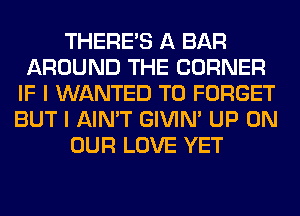 THERE'S A BAR
AROUND THE CORNER
IF I WANTED TO FORGET
BUT I AIN'T GIVIN' UP ON
OUR LOVE YET